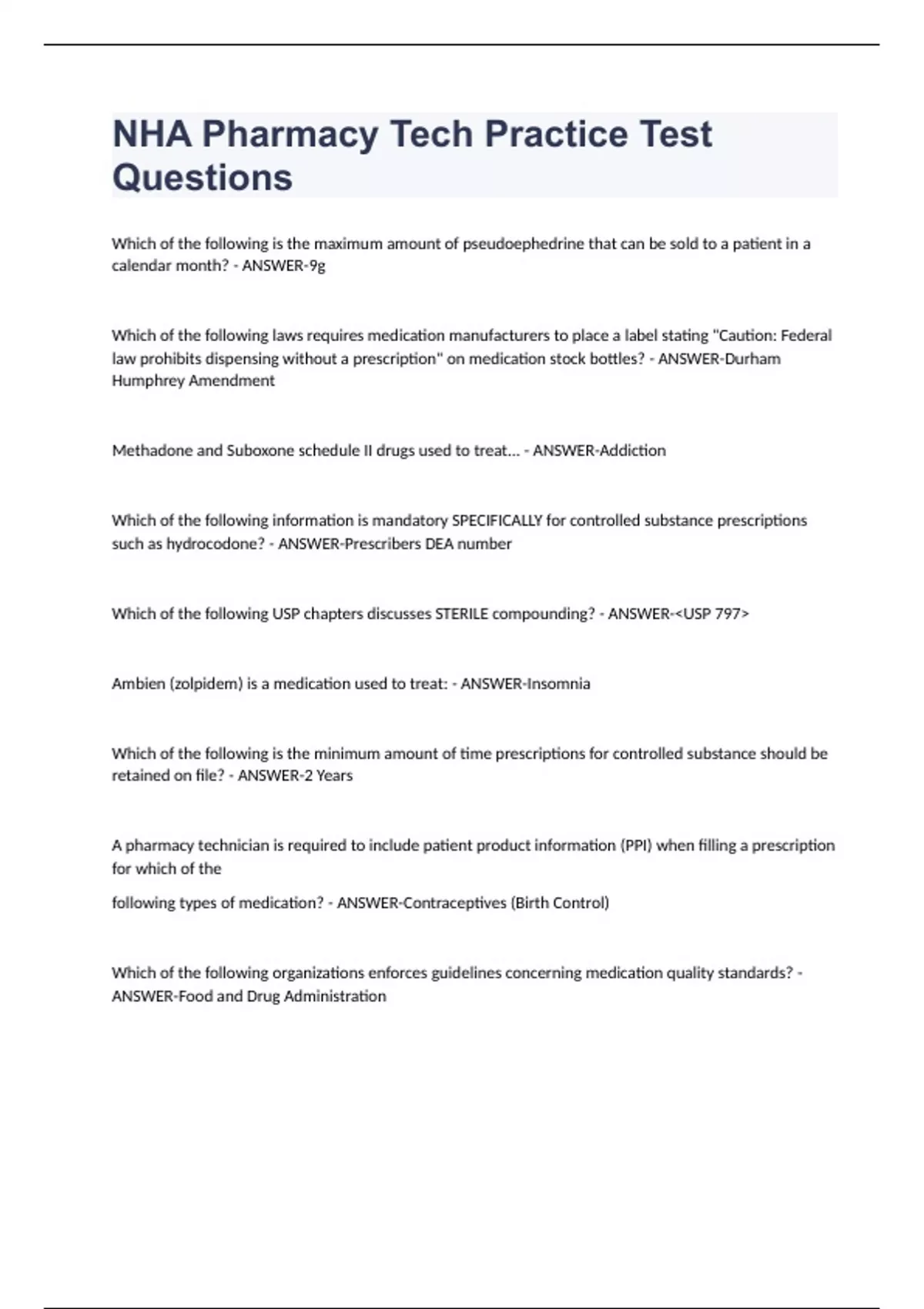 NHA Pharmacy Tech Practice Test Questions

Which of the following is the maximum amount of pseudoephedrine that can be sold to a patient in a calendar month? - ANSWER-9g

Which of the following laws requires medication manufacturers to place a label stating "Caution: Federal law prohibits dispensing without a prescription" on medication stock bottles? - ANSWER-Durham Humphrey Amendment

Methadone and Suboxone schedule II drugs used to treat... - ANSWER-Addiction

Which of the following information is mandatory SPECIFICALLY for controlled substance prescriptions such as hydrocodone? - ANSWER-Prescribers DEA number

Which of the following USP chapters discusses STERILE compounding? - ANSWER-<USP 797>

Ambien (zolpidem) is a medication used to treat: - ANSWER-Insomnia

Which of the following is the minimum amount of time prescriptions for controlled substance should be retained on file? - ANSWER-2 Years

A pharmacy technician is required to include patient product information (PPI) when filling a prescription for which of the

following types of medication? - ANSWER-Contraceptives (Birth Control)

Which of the following organizations enforces guidelines concerning medication quality standards? - ANSWER-Food and Drug Administration